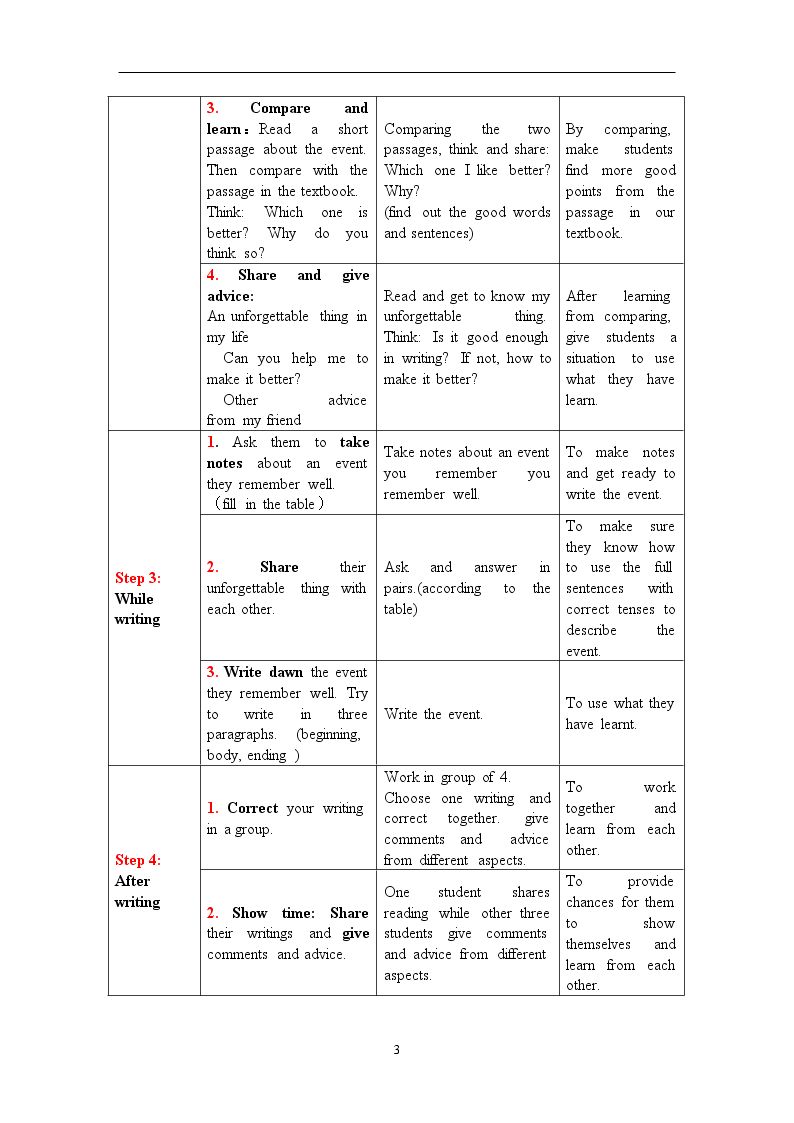 |  | 3. Compare and learn：Read a short passage about the event. Then compare with the passage in the textbook. Think: Which one is better? Why do you think so? | Comparing the two passages, think and share: Which one I like better? Why? (find out the good words and sentences) | By comparing, make students find more good points from the passage in our textbook. |
|---|---|---|---|
|  | 4. Share and give advice: An unforgettable thing in my life Can you help me to make it better? Other advice from my friend | Read and get to know my unforgettable thing. Think: Is it good enough in writing? If not, how to make it better? | After learning from comparing, give students a situation to use what they have learn. |
| Step 3: While writing | 1. Ask them to take notes about an event they remember well. （fill in the table） | Take notes about an event you remember you remember well. | To make notes and get ready to write the event. |
|  | 2. Share their unforgettable thing with each other. | Ask and answer in pairs.(according to the table) | To make sure they know how to use the full sentences with correct tenses to describe the event. |
|  | 3. Write dawn the event they remember well. Try to write in three paragraphs. (beginning, body, ending ) | Write the event. | To use what they have learnt. |
| Step 4: After writing | 1. Correct your writing in a group. | Work in group of 4. Choose one writing and correct together. give comments and advice from different aspects. | To work together and learn from each other. |
|  | 2. Show time: Share their writings and give comments and advice. | One student shares reading while other three students give comments and advice from different aspects. | To provide chances for them to show themselves and learn from each other. |

3